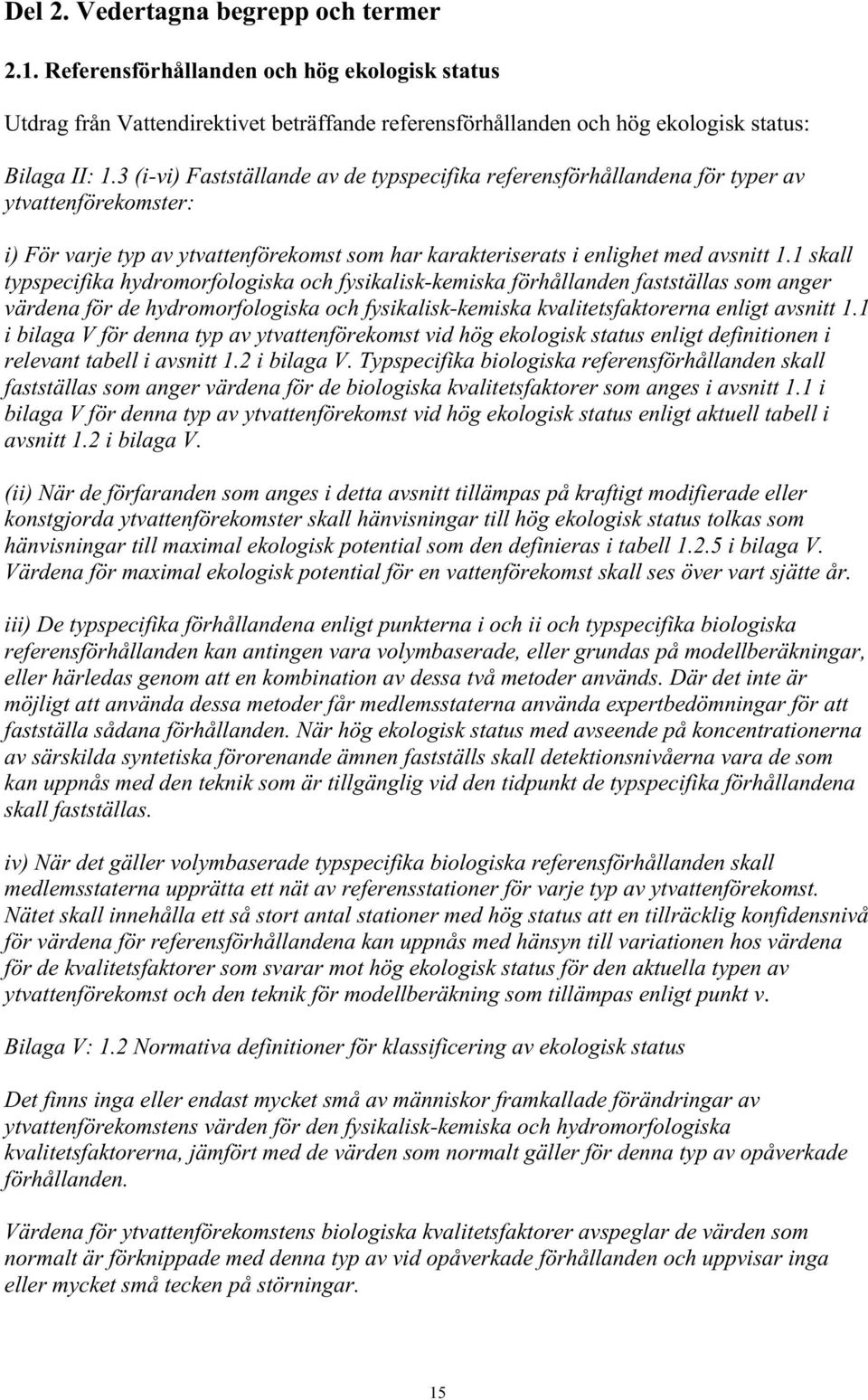 Del 2. Vedertagna begrepp och termer

2.1. Referensförhållanden och hög ekologisk status

Utdrag från Vattendirektivet beträffande referensförhållanden och hög ekologisk status:

Bilaga II: 1.3 (i-vi) Fastställande av de typspecifika referensförhållandena för typer av ytvattenförekomster:

i) För varje typ av ytvattenförekomst som har karakteriserats i enlighet med avsnitt 1.1 skall typspecifika hydromorfologiska och fysikalisk-kemiska förhållanden fastställas som anger värdena för de hydromorfologiska och fysikalisk-kemiska kvalitetsfaktorerna enligt avsnitt 1.1 i bilaga V för denna typ av ytvattenförekomst vid hög ekologisk status enligt definitionen i relevant tabell i avsnitt 1.2 i bilaga V. Typspecifika biologiska referensförhållanden skall fastställas som anger värdena för de biologiska kvalitetsfaktorer som anges i avsnitt 1.1 i bilaga V för denna typ av ytvattenförekomst vid hög ekologisk status enligt aktuell tabell i avsnitt 1.2 i bilaga V.

(ii) När de förfaranden som anges i detta avsnitt tillämpas på kraftigt modifierade eller konstgjorda ytvattenförekomster skall hänvisningar till hög ekologisk status tolkas som hänvisningar till maximal ekologisk potential som den definieras i tabell 1.2.5 i bilaga V. Värdena för maximal ekologisk potential för en vattenförekomst skall ses över vart sjätte år.

iii) De typspecifika förhållandena enligt punkterna i och ii och typspecifika biologiska referensförhållanden kan antingen vara volymbaserade, eller grundas på modellberäkningar, eller härledas genom att en kombination av dessa två metoder används. Där det inte är möjligt att använda dessa metoder får medlemsstaterna använda expertbedömningar för att fastställa sådana förhållanden. När hög ekologisk status med avseende på koncentrationerna av särskilda syntetiska förorenande ämnen fastställs skall detektionsnivåerna vara de som kan uppnås med den teknik som är tillgänglig vid den tidpunkt de typspecifika förhållandena skall fastställas.

iv) När det gäller volymbaserade typspecifika biologiska referensförhållanden skall medlemsstaterna upprätta ett nät av referensstationer för varje typ av ytvattenförekomst. Nätet skall innehålla ett så stort antal stationer med hög status att en tillräcklig konfidensnivå för värdena för referensförhållandena kan uppnås med hänsyn till variationen hos värdena för de kvalitetsfaktorer som svarar mot hög ekologisk status för den aktuella typen av ytvattenförekomst och den teknik för modellberäkning som tillämpas enligt punkt v.

Bilaga V: 1.2 Normativa definitioner för klassificering av ekologisk status

Det finns inga eller endast mycket små av människor framkallade förändringar av ytvattenförekomstens värden för den fysikalisk-kemiska och hydromorfologiska kvalitetsfaktorerna, jämfört med de värden som normalt gäller för denna typ av opåverkade förhållanden.

Värdena för ytvattenförekomstens biologiska kvalitetsfaktorer avspeglar de värden som normalt är förknippade med denna typ av vid opåverkade förhållanden och uppvisar inga eller mycket små tecken på störningar.

15